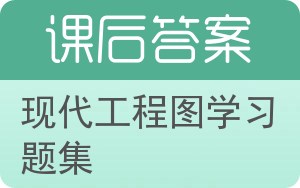 课后答案

现代工程图学习题集